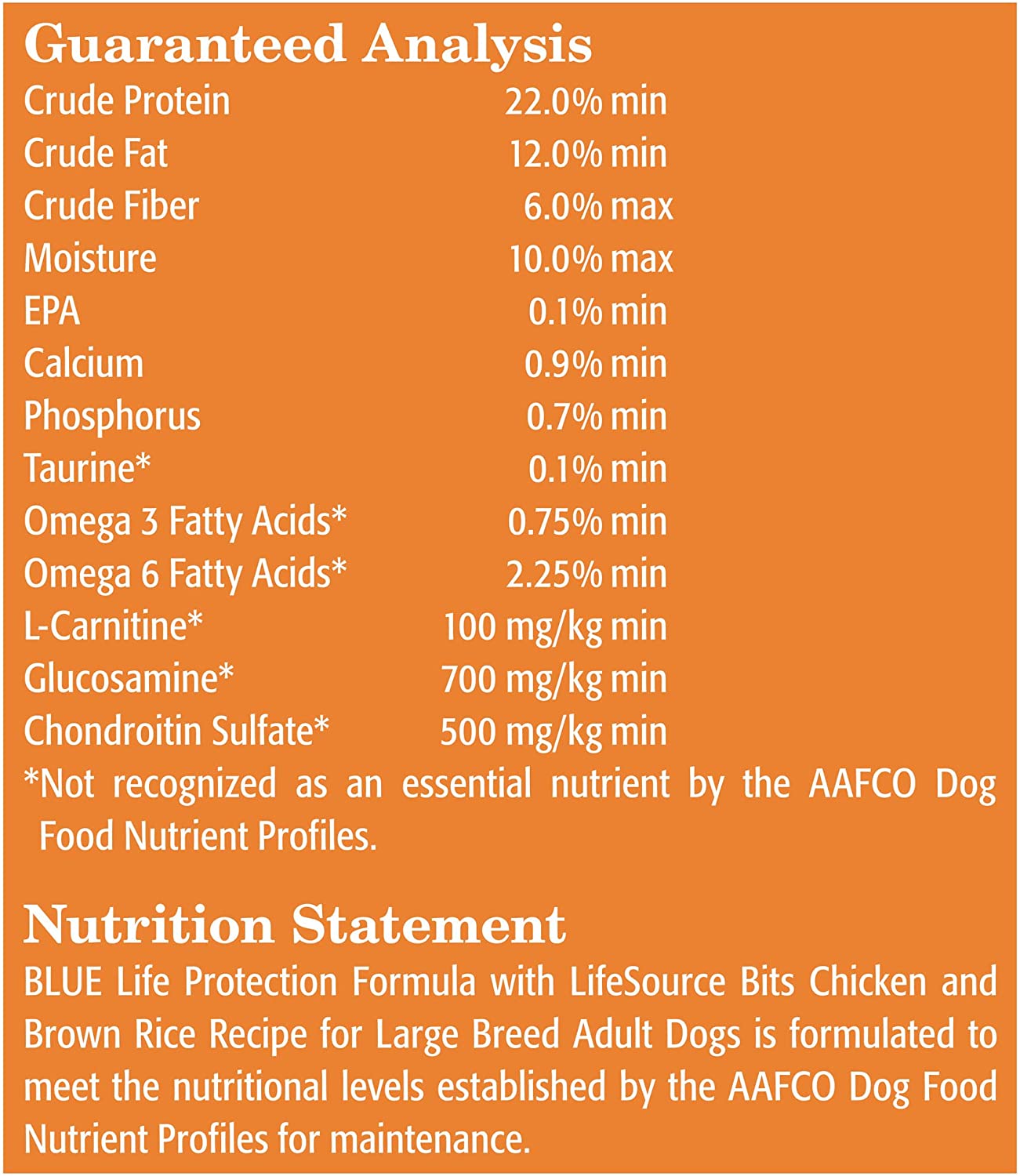 Guaranteed Analysis

| | |
|---|---|
| Crude Protein | 22.0% min |
| Crude Fat | 12.0% min |
| Crude Fiber | 6.0% max |
| Moisture | 10.0% max |
| EPA | 0.1% min |
| Calcium | 0.9% min |
| Phosphorus | 0.7% min |
| Taurine* | 0.1% min |
| Omega 3 Fatty Acids* | 0.75% min |
| Omega 6 Fatty Acids* | 2.25% min |
| L-Carnitine* | 100 mg/kg min |
| Glucosamine* | 700 mg/kg min |
| Chondroitin Sulfate* | 500 mg/kg min |

*Not recognized as an essential nutrient by the AAFCO Dog Food Nutrient Profiles.

Nutrition Statement

BLUE Life Protection Formula with LifeSource Bits Chicken and Brown Rice Recipe for Large Breed Adult Dogs is formulated to meet the nutritional levels established by the AAFCO Dog Food Nutrient Profiles for maintenance.